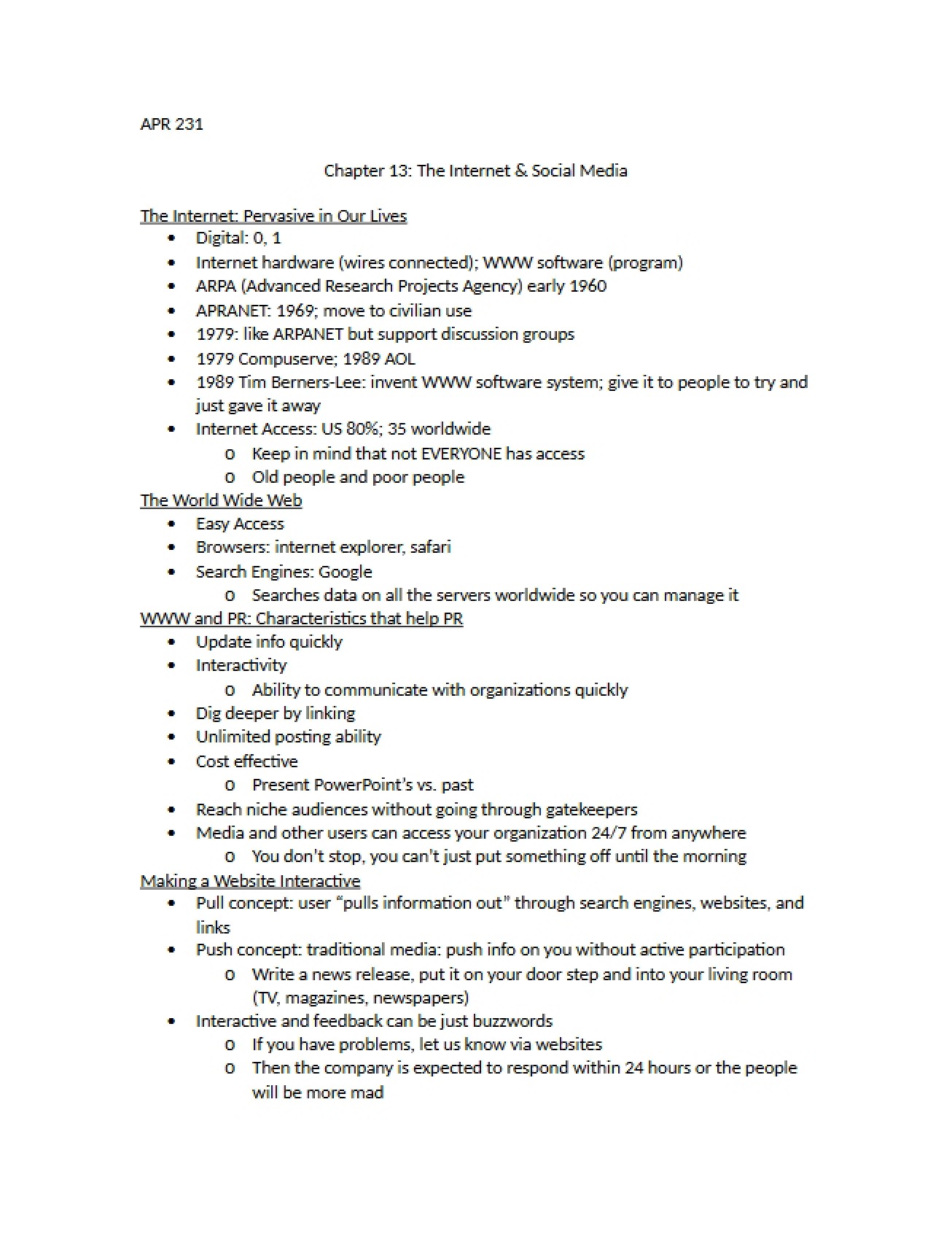 APR 231

Chapter 13: The Internet & Social Media

The Internet: Pervasive in Our Lives
• Digital: 0, 1
• Internet hardware (wires connected); WWW software (program)
• ARPA (Advanced Research Projects Agency) early 1960
• APRANET: 1969; move to civilian use
• 1979: like ARPANET but support discussion groups
• 1979 Compuserve; 1989 AOL
• 1989 Tim Berners-Lee: invent WWW software system; give it to people to try and just gave it away
• Internet Access: US 80%; 35 worldwide
o Keep in mind that not EVERYONE has access
o Old people and poor people

The World Wide Web
• Easy Access
• Browsers: internet explorer, safari
• Search Engines: Google
o Searches data on all the servers worldwide so you can manage it

WWW and PR: Characteristics that help PR
• Update info quickly
• Interactivity
o Ability to communicate with organizations quickly
• Dig deeper by linking
• Unlimited posting ability
• Cost effective
o Present PowerPoint's vs. past
• Reach niche audiences without going through gatekeepers
• Media and other users can access your organization 24/7 from anywhere
o You don't stop, you can't just put something off until the morning

Making a Website Interactive
• Pull concept: user "pulls information out" through search engines, websites, and links
• Push concept: traditional media: push info on you without active participation
o Write a news release, put it on your door step and into your living room (TV, magazines, newspapers)
• Interactive and feedback can be just buzzwords
o If you have problems, let us know via websites
o Then the company is expected to respond within 24 hours or the people will be more mad